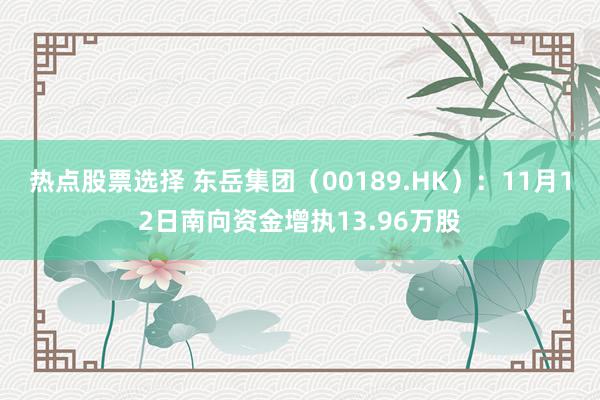 热点股票选择 东岳集团（00189.HK）：11月12日南向资金增执13.96万股